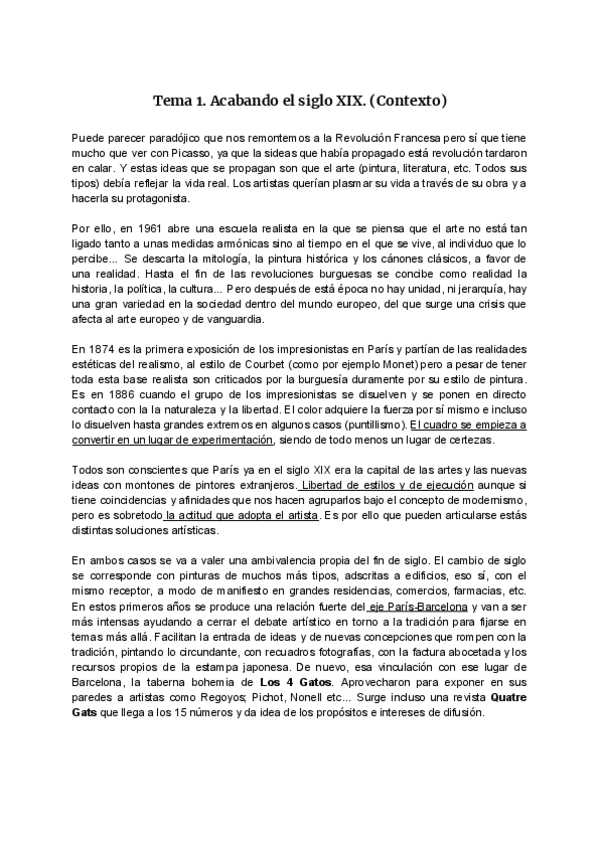 Tema 1. Acabando el siglo XIX. (Contexto)

Puede parecer paradójico que nos remontemos a la Revolución Francesa pero sí que tiene mucho que ver con Picasso, ya que la sideas que había propagado está revolución tardaron en calar. Y estas ideas que se propagan son que el arte (pintura, literatura, etc. Todos sus tipos) debía reflejar la vida real. Los artistas querían plasmar su vida a través de su obra y a hacerla su protagonista.

Por ello, en 1961 abre una escuela realista en la que se piensa que el arte no está tan ligado tanto a unas medidas armónicas sino al tiempo en el que se vive, al individuo que lo percibe... Se descarta la mitología, la pintura histórica y los cánones clásicos, a favor de una realidad. Hasta el fin de las revoluciones burguesas se concibe como realidad la historia, la política, la cultura... Pero después de está época no hay unidad, ni jerarquía, hay una gran variedad en la sociedad dentro del mundo europeo, del que surge una crisis que afecta al arte europeo y de vanguardia.

En 1874 es la primera exposición de los impresionistas en París y partían de las realidades estéticas del realismo, al estilo de Courbet (como por ejemplo Monet) pero a pesar de tener toda esta base realista son criticados por la burguesía duramente por su estilo de pintura. Es en 1886 cuando el grupo de los impresionistas se disuelven y se ponen en directo contacto con la la naturaleza y la libertad. El color adquiere la fuerza por sí mismo e incluso lo disuelven hasta grandes extremos en algunos casos (puntillismo). El cuadro se empieza a convertir en un lugar de experimentación, siendo de todo menos un lugar de certezas.

Todos son conscientes que París ya en el siglo XIX era la capital de las artes y las nuevas ideas con montones de pintores extranjeros. Libertad de estilos y de ejecución aunque si tiene coincidencias y afinidades que nos hacen agruparlos bajo el concepto de modernismo, pero es sobretodo la actitud que adopta el artista. Es por ello que pueden articularse estás distintas soluciones artísticas.

En ambos casos se va a valer una ambivalencia propia del fin de siglo. El cambio de siglo se corresponde con pinturas de muchos más tipos, adscritas a edificios, eso sí, con el mismo receptor, a modo de manifiesto en grandes residencias, comercios, farmacias, etc. En estos primeros años se produce una relación fuerte del eje París-Barcelona y van a ser más intensas ayudando a cerrar el debate artístico en torno a la tradición para fijarse en temas más allá. Facilitan la entrada de ideas y de nuevas concepciones que rompen con la tradición, pintando lo circundante, con recuadros fotografías, con la factura abocetada y los recursos propios de la estampa japonesa. De nuevo, esa vinculación con ese lugar de Barcelona, la taberna bohemia de Los 4 Gatos. Aprovecharon para exponer en sus paredes a artistas como Regoyos; Pichot, Nonell etc... Surge incluso una revista Quatre Gats que llega a los 15 números y da idea de los propósitos e intereses de difusión.